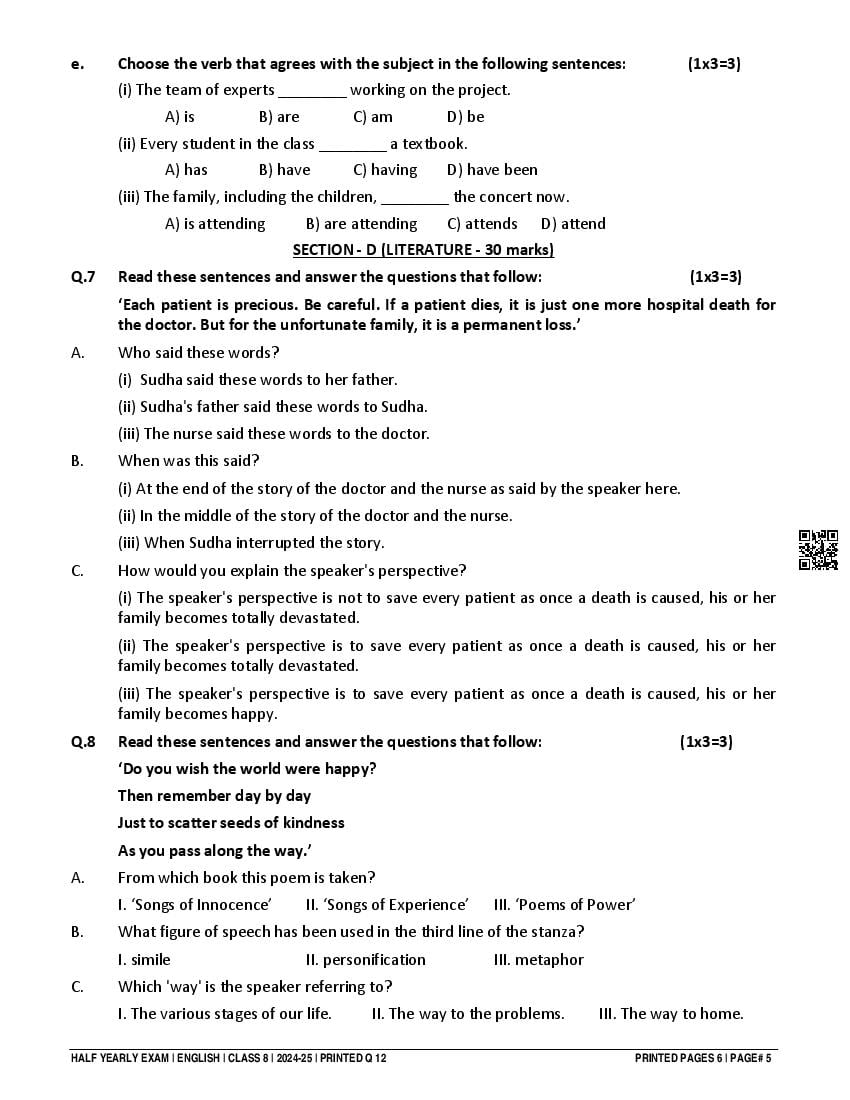 e. Choose the verb that agrees with the subject in the following sentences: (1x3=3)

(i) The team of experts ________ working on the project.

A) is B) are C) am D) be

(ii) Every student in the class ________ a textbook.

A) has B) have C) having D) have been

(iii) The family, including the children, ________ the concert now.

A) is attending B) are attending C) attends D) attend

SECTION - D (LITERATURE - 30 marks)

Q.7 Read these sentences and answer the questions that follow: (1x3=3)

'Each patient is precious. Be careful. If a patient dies, it is just one more hospital death for the doctor. But for the unfortunate family, it is a permanent loss.'

A. Who said these words?

(i) Sudha said these words to her father.

(ii) Sudha's father said these words to Sudha.

(iii) The nurse said these words to the doctor.

B. When was this said?

(i) At the end of the story of the doctor and the nurse as said by the speaker here.

(ii) In the middle of the story of the doctor and the nurse.

(iii) When Sudha interrupted the story.

C. How would you explain the speaker's perspective?

(i) The speaker's perspective is not to save every patient as once a death is caused, his or her family becomes totally devastated.

(ii) The speaker's perspective is to save every patient as once a death is caused, his or her family becomes totally devastated.

(iii) The speaker's perspective is to save every patient as once a death is caused, his or her family becomes happy.

Q.8 Read these sentences and answer the questions that follow: (1x3=3)

'Do you wish the world were happy?

Then remember day by day

Just to scatter seeds of kindness

As you pass along the way.'

A. From which book this poem is taken?

I. 'Songs of Innocence' II. 'Songs of Experience' III. 'Poems of Power'

B. What figure of speech has been used in the third line of the stanza?

I. simile II. personification III. metaphor

C. Which 'way' is the speaker referring to?

I. The various stages of our life. II. The way to the problems. III. The way to home.

HALF YEARLY EXAM | ENGLISH | CLASS 8 | 2024-25 | PRINTED Q 12 PRINTED PAGES 6 | PAGE# 5